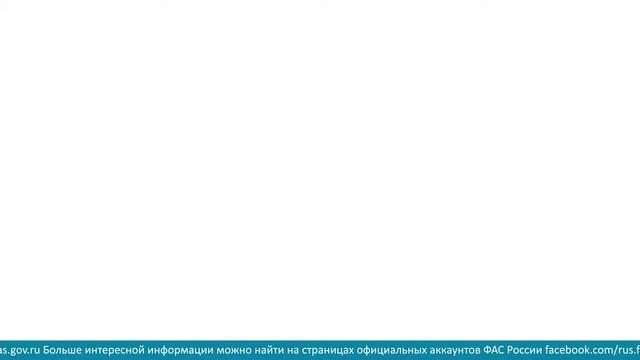 as.gov.ru Больше интересной информации можно найти на страницах официальных аккаунтов ФАС России facebook.com/rus.f